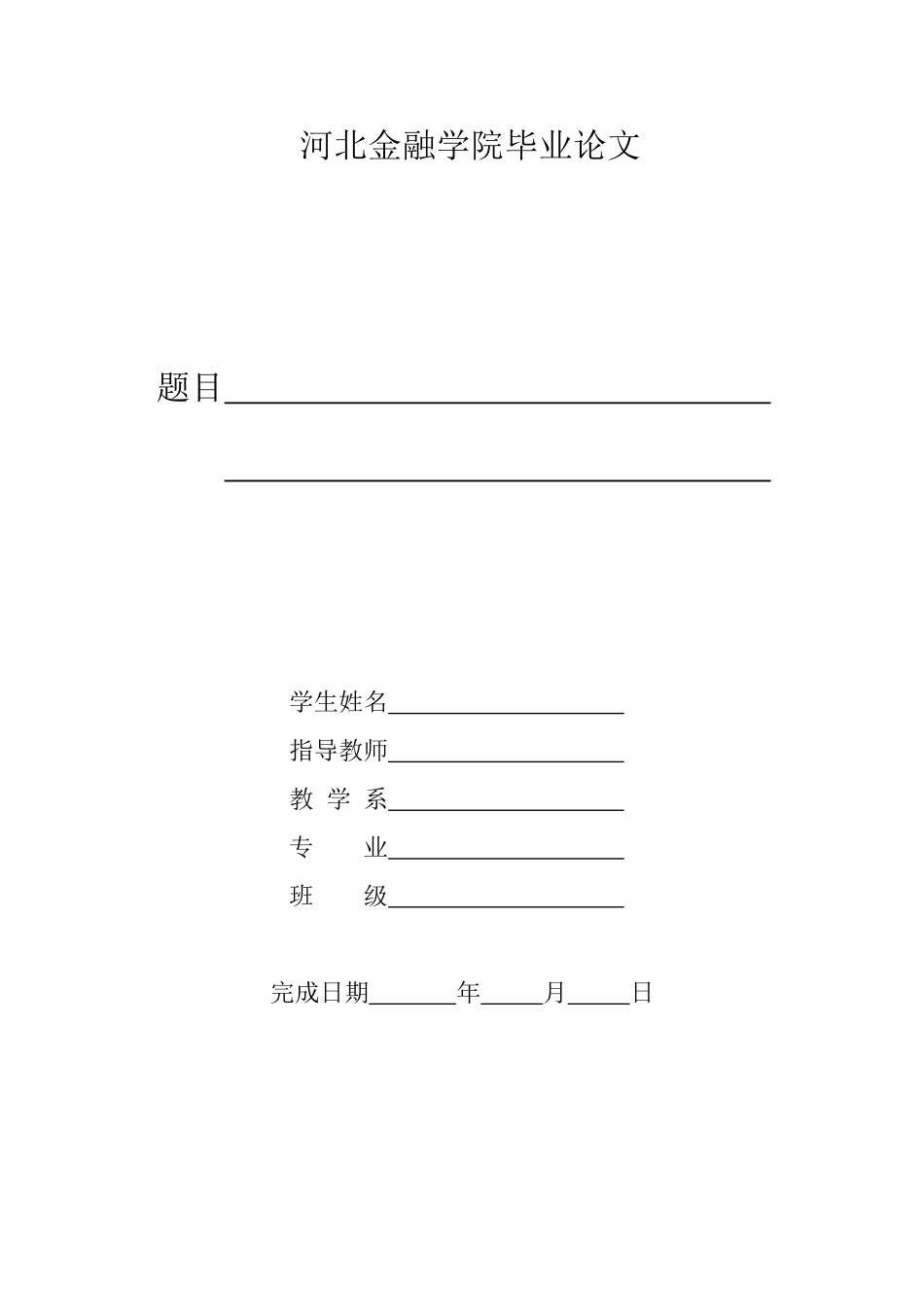 河北金融学院毕业论文

题目

学生姓名

指导教师

教 学 系

专　　业

班　　级

完成日期　　　年　　月　　日